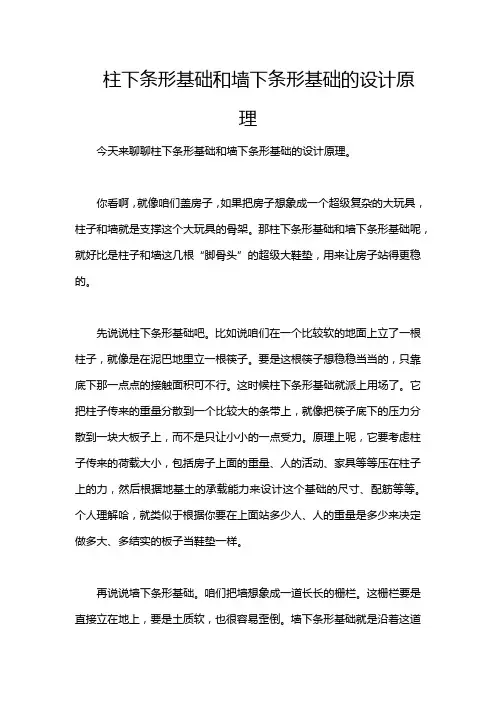 柱下条形基础和墙下条形基础的设计原理

今天来聊聊柱下条形基础和墙下条形基础的设计原理。

你看啊，就像咱们盖房子，如果把房子想象成一个超级复杂的大玩具，柱子和墙就是支撑这个大玩具的骨架。那柱下条形基础和墙下条形基础呢，就好比是柱子和墙这几根“脚骨头”的超级大鞋垫，用来让房子站得更稳的。

先说说柱下条形基础吧。比如说咱们在一个比较软的地面上立了一根柱子，就像是在泥巴地里立一根筷子。要是这根筷子想稳稳当当的，只靠底下那一点点的接触面积可不行。这时候柱下条形基础就派上用场了。它把柱子传来的重量分散到一个比较大的条带上，就像把筷子底下的压力分散到一块大板子上，而不是只让小小的一点受力。原理上呢，它要考虑柱子传来的荷载大小，包括房子上面的重量、人的活动、家具等等压在柱子上的力，然后根据地基土的承载能力来设计这个基础的尺寸、配筋等等。个人理解哈，就类似于根据你要在上面站多少人、人的重量是多少来决定做多大、多结实的板子当鞋垫一样。

再说说墙下条形基础。咱们把墙想象成一道长长的栅栏。这栅栏要是直接立在地上，要是土质软，也很容易歪倒。墙下条形基础就是沿着这道